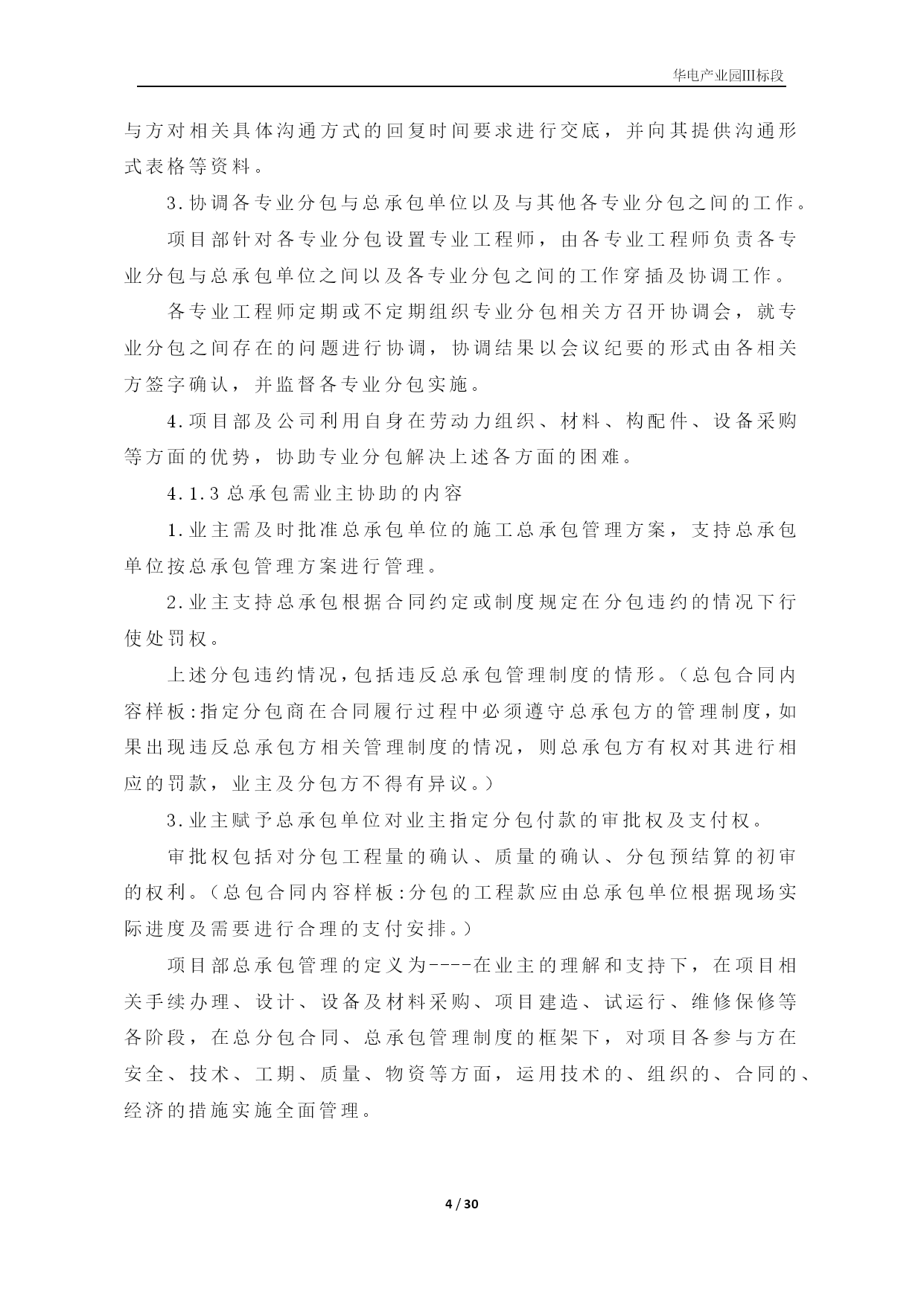 华电产业园III标段

与方对相关具体沟通方式的回复时间要求进行交底，并向其提供沟通形式表格等资料。

3.协调各专业分包与总承包单位以及与其他各专业分包之间的工作。

项目部针对各专业分包设置专业工程师，由各专业工程师负责各专业分包与总承包单位之间以及各专业分包之间的工作穿插及协调工作。

各专业工程师定期或不定期组织专业分包相关方召开协调会，就专业分包之间存在的问题进行协调，协调结果以会议纪要的形式由各相关方签字确认，并监督各专业分包实施。

4.项目部及公司利用自身在劳动力组织、材料、构配件、设备采购等方面的优势，协助专业分包解决上述各方面的困难。

4.1.3 总承包需业主协助的内容

1.业主需及时批准总承包单位的施工总承包管理方案，支持总承包单位按总承包管理方案进行管理。

2.业主支持总承包根据合同约定或制度规定在分包违约的情况下行使处罚权。

上述分包违约情况，包括违反总承包管理制度的情形。（总包合同内容样板:指定分包商在合同履行过程中必须遵守总承包方的管理制度，如果出现违反总承包方相关管理制度的情况，则总承包方有权对其进行相应的罚款，业主及分包方不得有异议。）

3.业主赋予总承包单位对业主指定分包付款的审批权及支付权。

审批权包括对分包工程量的确认、质量的确认、分包预结算的初审的权利。（总包合同内容样板:分包的工程款应由总承包单位根据现场实际进度及需要进行合理的支付安排。）

项目部总承包管理的定义为----在业主的理解和支持下，在项目相关手续办理、设计、设备及材料采购、项目建造、试运行、维修保修等各阶段，在总分包合同、总承包管理制度的框架下，对项目各参与方在安全、技术、工期、质量、物资等方面，运用技术的、组织的、合同的、经济的措施实施全面管理。

4 / 30